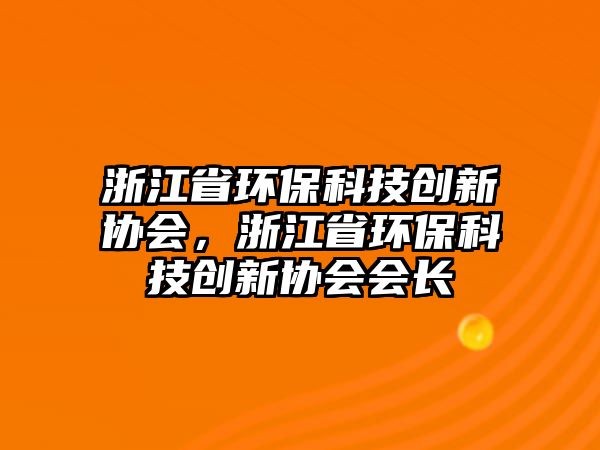 浙江省环保科技创新协会，浙江省环保科技创新协会会长